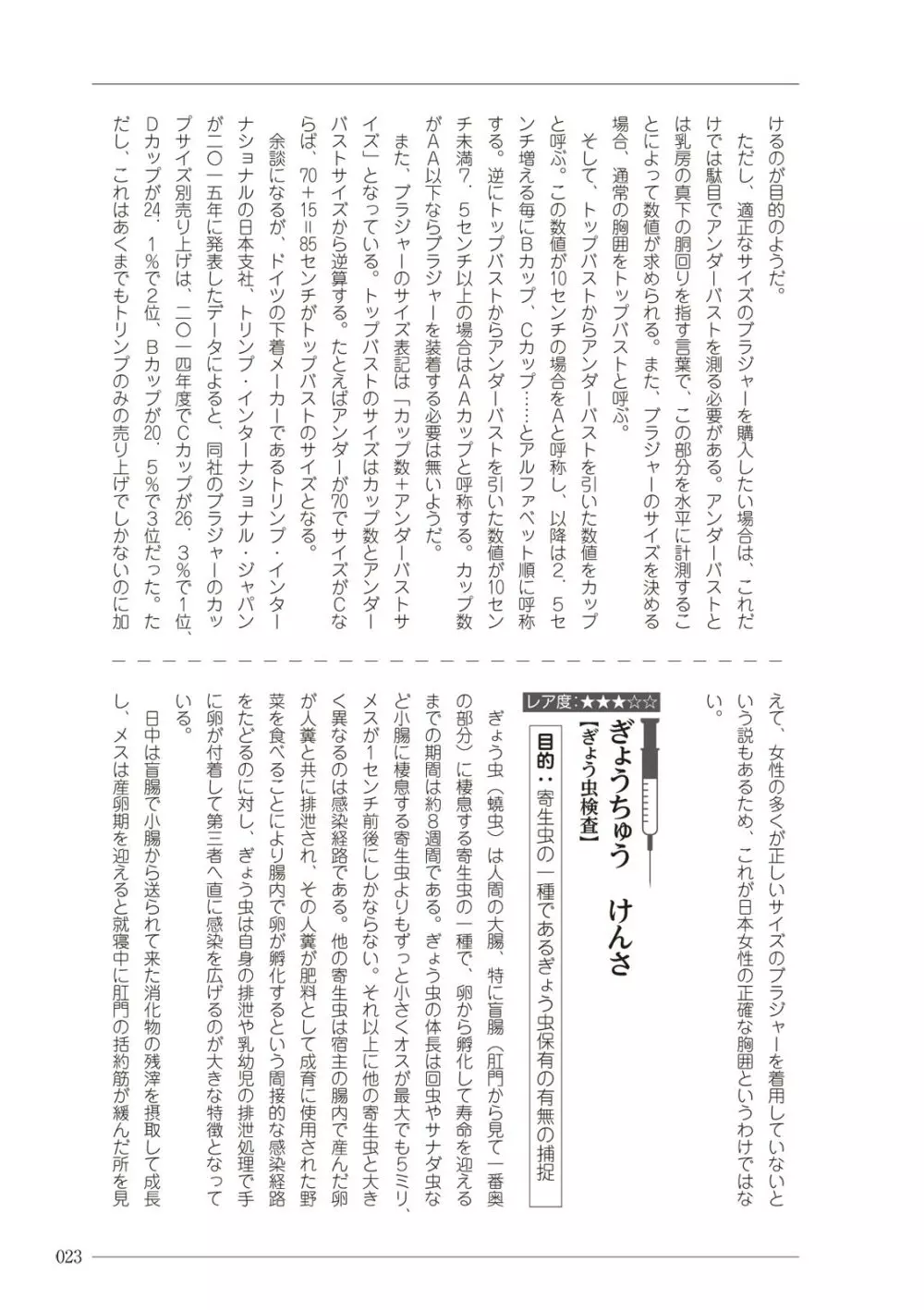 けるのが目的のようだ。

ただし、適正なサイズのブラジャーを購入したい場合は、これだけでは駄目でアンダーバストを測る必要がある。アンダーバストとは乳房の真下の胴回りを指す言葉で、この部分を水平に計測することによって数値が求められる。また、ブラジャーのサイズを決める場合、通常の胸囲をトップバストと呼ぶ。

そして、トップバストからアンダーバストを引いた数値をカップと呼ぶ。この数値が10センチの場合をAと呼称し、以降は2．5センチ増える毎にBカップ、Cカップ……とアルファベット順に呼称する。逆にトップバストからアンダーバストを引いた数値が10センチ未満7．5センチ以上の場合はAAカップと呼称する。カップ数がAA以下ならブラジャーを装着する必要は無いようだ。

また、ブラジャーのサイズ表記は「カップ数＋アンダーバストサイズ」となっている。トップバストのサイズはカップ数とアンダーバストサイズから逆算する。たとえばアンダーが70でサイズがCならば、70＋15＝85センチがトップバストのサイズとなる。

余談になるが、ドイツの下着メーカーであるトリンプ・インターナショナルの日本支社、トリンプ・インターナショナル・ジャパンが二〇一五年に発表したデータによると、同社のブラジャーのカップサイズ別売り上げは、二〇一四年度でCカップが26．3％で1位、Dカップが24．1％で2位、Bカップが20．5％で3位だった。ただし、これはあくまでもトリンプのみの売り上げでしかないのに加えて、女性の多くが正しいサイズのブラジャーを着用していないという説もあるため、これが日本女性の正確な胸囲というわけではない。

レア度：★★★☆☆
ぎょうちゅう　けんさ
【ぎょう虫検査】
目的：寄生虫の一種であるぎょう虫保有の有無の捕捉

ぎょう虫（蟯虫）は人間の大腸、特に盲腸（肛門から見て一番奥の部分）に棲息する寄生虫の一種で、卵から孵化して寿命を迎えるまでの期間は約8週間である。ぎょう虫の体長は回虫やサナダ虫など小腸に棲息する寄生虫よりもずっと小さくオスが最大でも5ミリ、メスが1センチ前後にしかならない。それ以上に他の寄生虫と大きく異なるのは感染経路である。他の寄生虫は宿主の腸内で産んだ卵が人糞と共に排泄され、その人糞が肥料として成育に使用された野菜を食べることにより腸内で卵が孵化するという間接的な感染経路をたどるのに対し、ぎょう虫は自身の排泄や乳幼児の排泄処理で手に卵が付着して第三者へ直に感染を広げるのが大きな特徴となっている。

日中は盲腸で小腸から送られて来た消化物の残滓を摂取して成長し、メスは産卵期を迎えると就寝中に肛門の括約筋が緩んだ所を見

023